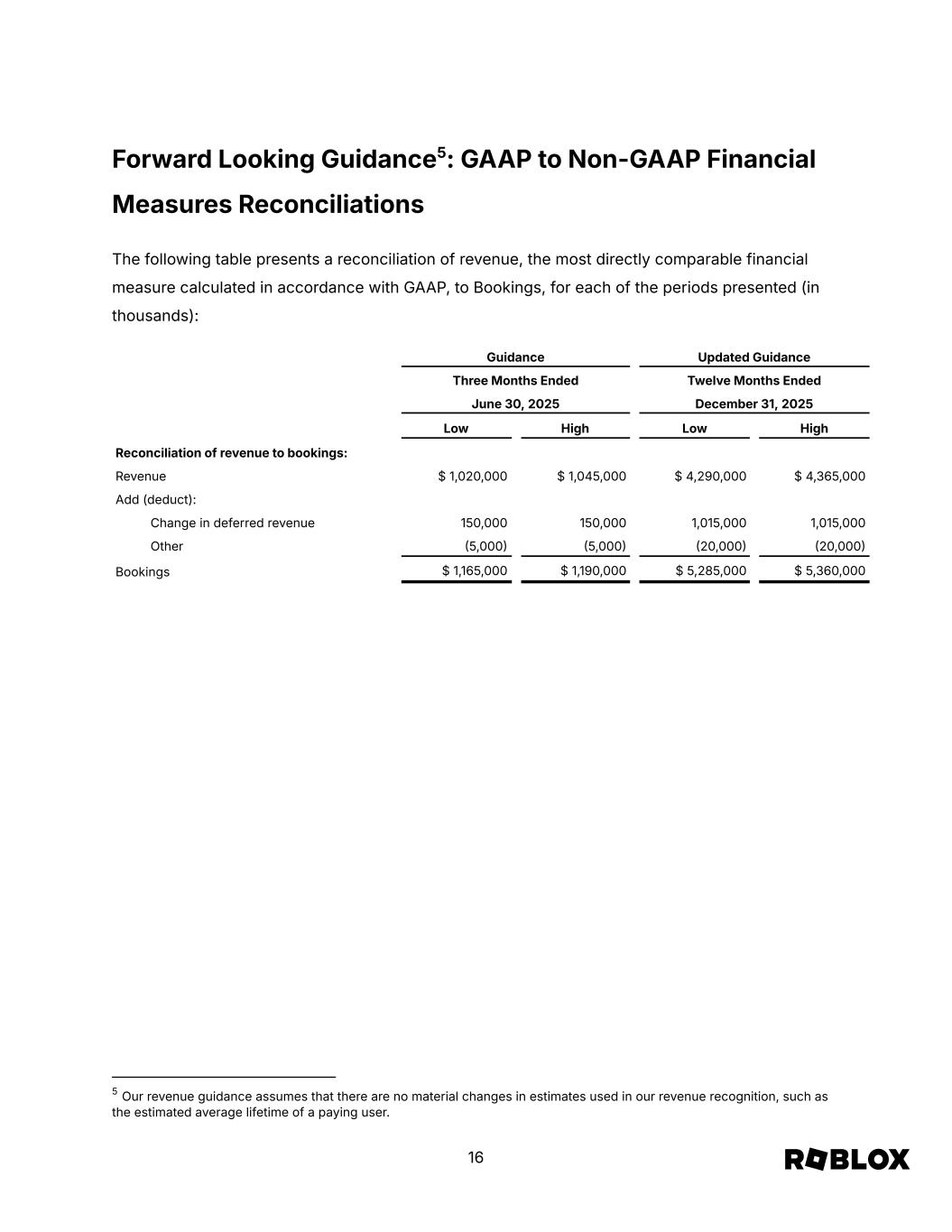 Forward Looking Guidance$^5$: GAAP to Non-GAAP Financial Measures Reconciliations

The following table presents a reconciliation of revenue, the most directly comparable financial measure calculated in accordance with GAAP, to Bookings, for each of the periods presented (in thousands):

| | Guidance Three Months Ended June 30, 2025 Low | Guidance Three Months Ended June 30, 2025 High | Updated Guidance Twelve Months Ended December 31, 2025 Low | Updated Guidance Twelve Months Ended December 31, 2025 High |
|---|---|---|---|---|
| **Reconciliation of revenue to bookings:** | | | | |
| Revenue | $ 1,020,000 | $ 1,045,000 | $ 4,290,000 | $ 4,365,000 |
| Add (deduct): | | | | |
| Change in deferred revenue | 150,000 | 150,000 | 1,015,000 | 1,015,000 |
| Other | (5,000) | (5,000) | (20,000) | (20,000) |
| Bookings | $ 1,165,000 | $ 1,190,000 | $ 5,285,000 | $ 5,360,000 |

$^5$ Our revenue guidance assumes that there are no material changes in estimates used in our revenue recognition, such as the estimated average lifetime of a paying user.

16

ROBLOX